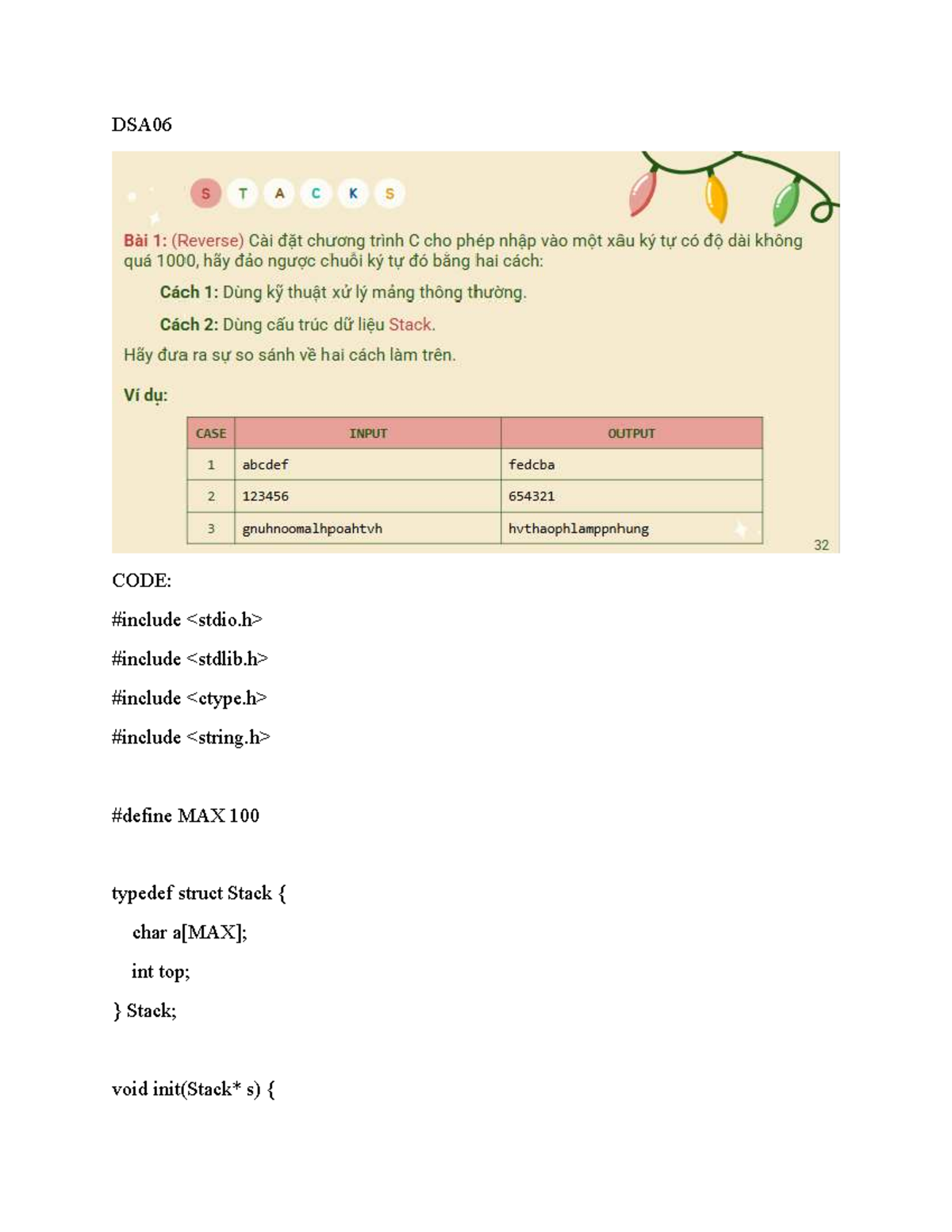 DSA06

S T A C K S

Bài 1: (Reverse) Cài đặt chương trình C cho phép nhập vào một xâu ký tự có độ dài không quá 1000, hãy đảo ngược chuỗi ký tự đó bằng hai cách:

Cách 1: Dùng kỹ thuật xử lý mảng thông thường.

Cách 2: Dùng cấu trúc dữ liệu Stack.

Hãy đưa ra sự so sánh về hai cách làm trên.

Ví dụ:

| CASE | INPUT | OUTPUT |
|---|---|---|
| 1 | abcdef | fedcba |
| 2 | 123456 | 654321 |
| 3 | gnuhnoomalhpoahtvh | hvthaophlamppnhung |

32

CODE:

#include <stdio.h>

#include <stdlib.h>

#include <ctype.h>

#include <string.h>

#define MAX 100

typedef struct Stack {

char a[MAX];

int top;

} Stack;

void init(Stack* s) {